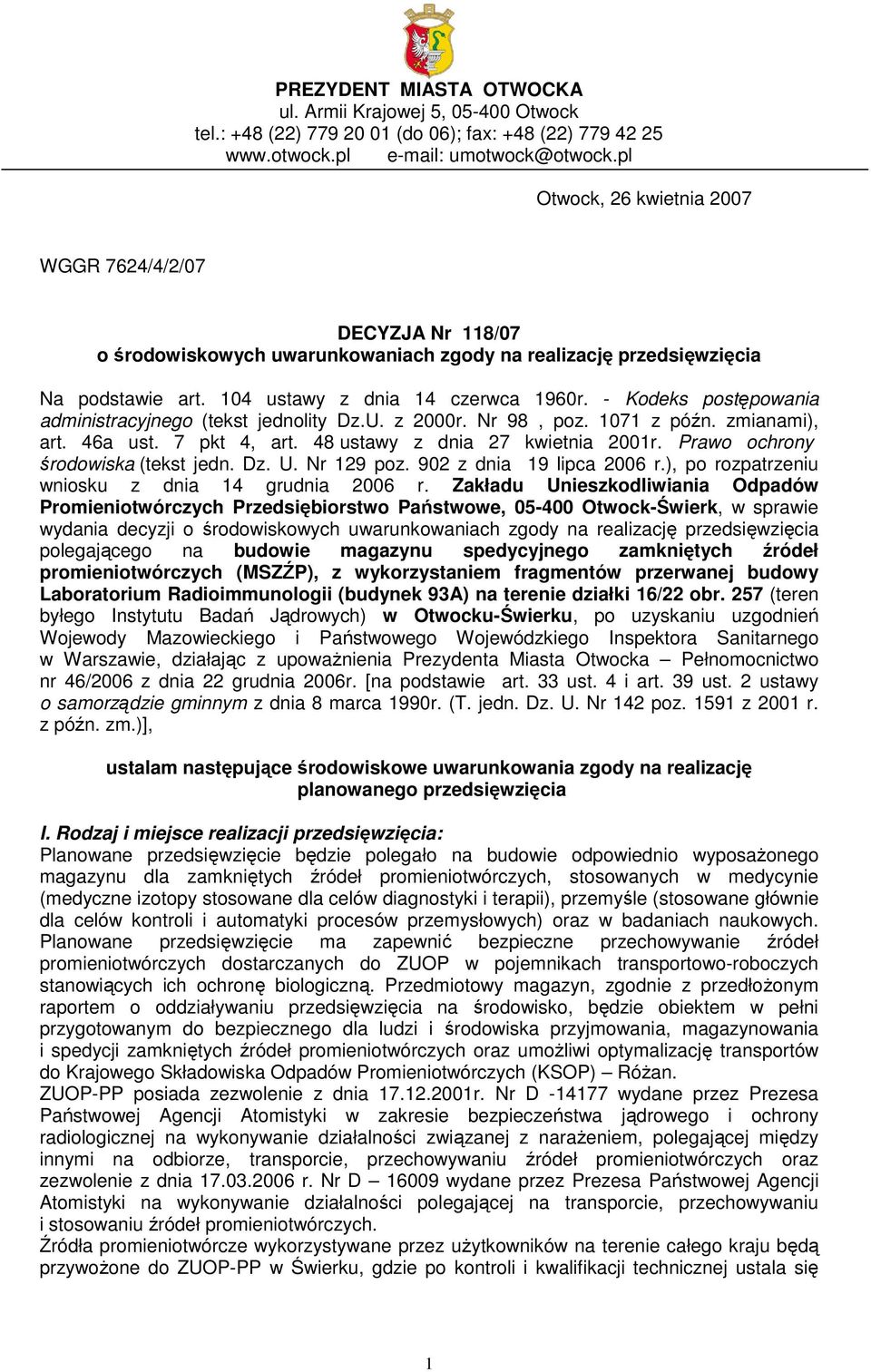 PREZYDENT MIASTA OTWOCKA
ul. Armii Krajowej 5, 05-400 Otwock
tel.: +48 (22) 779 20 01 (do 06); fax: +48 (22) 779 42 25
www.otwock.pl e-mail: umotwock@otwock.pl

Otwock, 26 kwietnia 2007

WGGR 7624/4/2/07

DECYZJA Nr 118/07
o środowiskowych uwarunkowaniach zgody na realizację przedsięwzięcia

Na podstawie art. 104 ustawy z dnia 14 czerwca 1960r. - Kodeks postępowania administracyjnego (tekst jednolity Dz.U. z 2000r. Nr 98 , poz. 1071 z późn. zmianami), art. 46a ust. 7 pkt 4, art. 48 ustawy z dnia 27 kwietnia 2001r. Prawo ochrony środowiska (tekst jedn. Dz. U. Nr 129 poz. 902 z dnia 19 lipca 2006 r.), po rozpatrzeniu wniosku z dnia 14 grudnia 2006 r. Zakładu Unieszkodliwiania Odpadów Promieniotwórczych Przedsiębiorstwo Państwowe, 05-400 Otwock-Świerk, w sprawie wydania decyzji o środowiskowych uwarunkowaniach zgody na realizację przedsięwzięcia polegającego na budowie magazynu spedycyjnego zamkniętych źródeł promieniotwórczych (MSZŹP), z wykorzystaniem fragmentów przerwanej budowy Laboratorium Radioimmunologii (budynek 93A) na terenie działki 16/22 obr. 257 (teren byłego Instytutu Badań Jądrowych) w Otwocku-Świerku, po uzyskaniu uzgodnień Wojewody Mazowieckiego i Państwowego Wojewódzkiego Inspektora Sanitarnego w Warszawie, działając z upoważnienia Prezydenta Miasta Otwocka – Pełnomocnictwo nr 46/2006 z dnia 22 grudnia 2006r. [na podstawie art. 33 ust. 4 i art. 39 ust. 2 ustawy o samorządzie gminnym z dnia 8 marca 1990r. (T. jedn. Dz. U. Nr 142 poz. 1591 z 2001 r. z późn. zm.)],

ustalam następujące środowiskowe uwarunkowania zgody na realizację planowanego przedsięwzięcia

I. Rodzaj i miejsce realizacji przedsięwzięcia:
Planowane przedsięwzięcie będzie polegało na budowie odpowiednio wyposażonego magazynu dla zamkniętych źródeł promieniotwórczych, stosowanych w medycynie (medyczne izotopy stosowane dla celów diagnostyki i terapii), przemyśle (stosowane głównie dla celów kontroli i automatyki procesów przemysłowych) oraz w badaniach naukowych. Planowane przedsięwzięcie ma zapewnić bezpieczne przechowywanie źródeł promieniotwórczych dostarczanych do ZUOP w pojemnikach transportowo-roboczych stanowiących ich ochronę biologiczną. Przedmiotowy magazyn, zgodnie z przedłożonym raportem o oddziaływaniu przedsięwzięcia na środowisko, będzie obiektem w pełni przygotowanym do bezpiecznego dla ludzi i środowiska przyjmowania, magazynowania i spedycji zamkniętych źródeł promieniotwórczych oraz umożliwi optymalizację transportów do Krajowego Składowiska Odpadów Promieniotwórczych (KSOP) – Różan.
ZUOP-PP posiada zezwolenie z dnia 17.12.2001r. Nr D -14177 wydane przez Prezesa Państwowej Agencji Atomistyki w zakresie bezpieczeństwa jądrowego i ochrony radiologicznej na wykonywanie działalności związanej z narażeniem, polegającej między innymi na odbiorze, transporcie, przechowywaniu źródeł promieniotwórczych oraz zezwolenie z dnia 17.03.2006 r. Nr D – 16009 wydane przez Prezesa Państwowej Agencji Atomistyki na wykonywanie działalności polegającej na transporcie, przechowywaniu i stosowaniu źródeł promieniotwórczych.
Źródła promieniotwórcze wykorzystywane przez użytkowników na terenie całego kraju będą przywożone do ZUOP-PP w Świerku, gdzie po kontroli i kwalifikacji technicznej ustala się

1